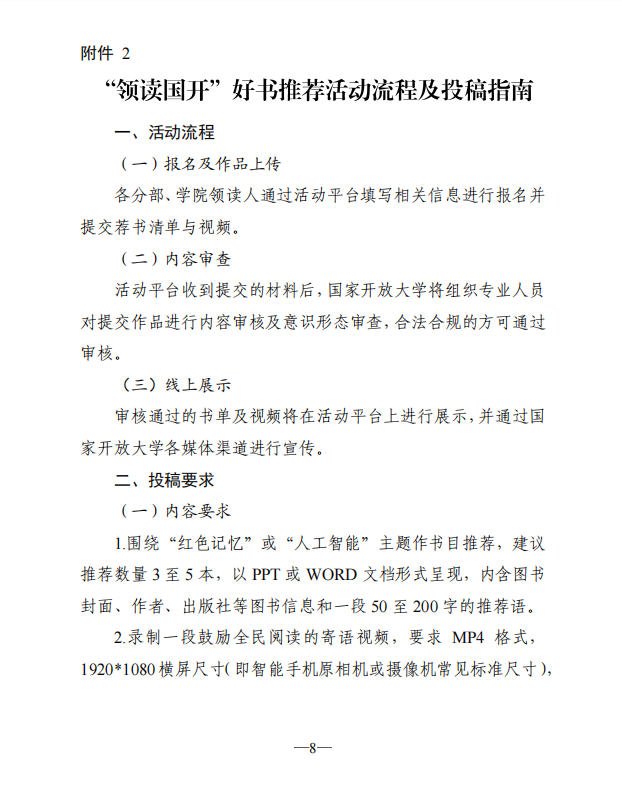 附件 2

“领读国开”好书推荐活动流程及投稿指南

一、活动流程

（一）报名及作品上传

各分部、学院领读人通过活动平台填写相关信息进行报名并提交荐书清单与视频。

（二）内容审查

活动平台收到提交的材料后，国家开放大学将组织专业人员对提交作品进行内容审核及意识形态审查，合法合规的方可通过审核。

（三）线上展示

审核通过的书单及视频将在活动平台上进行展示，并通过国家开放大学各媒体渠道进行宣传。

二、投稿要求

（一）内容要求

1.围绕“红色记忆”或“人工智能”主题作书目推荐，建议推荐数量 3 至 5 本，以 PPT 或 WORD 文档形式呈现，内含图书封面、作者、出版社等图书信息和一段 50 至 200 字的推荐语。

2.录制一段鼓励全民阅读的寄语视频，要求 MP4 格式，1920*1080 横屏尺寸（即智能手机原相机或摄像机常见标准尺寸），

—8—